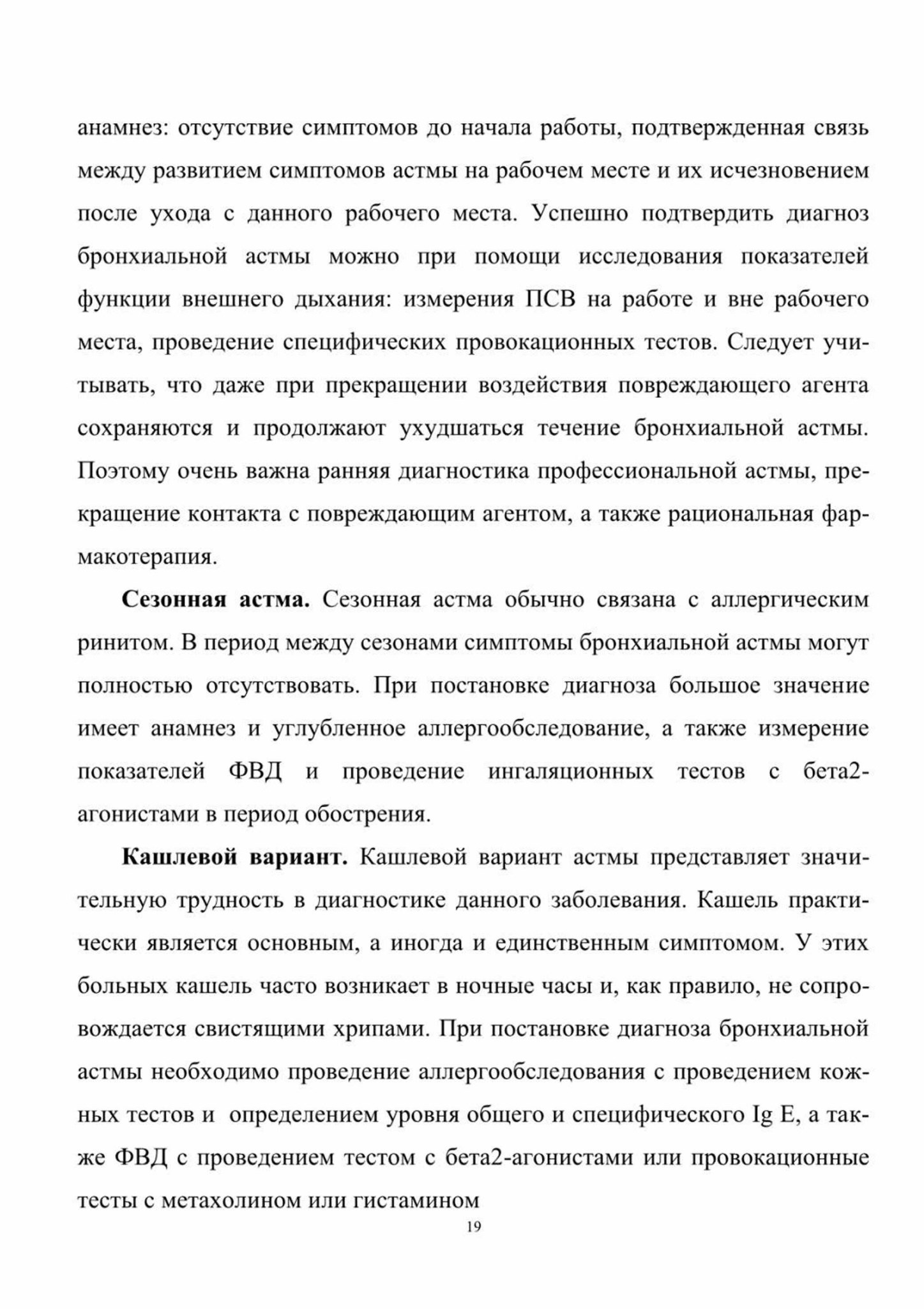 анамнез: отсутствие симптомов до начала работы, подтвержденная связь между развитием симптомов астмы на рабочем месте и их исчезновением после ухода с данного рабочего места. Успешно подтвердить диагноз бронхиальной астмы можно при помощи исследования показателей функции внешнего дыхания: измерения ПСВ на работе и вне рабочего места, проведение специфических провокационных тестов. Следует учитывать, что даже при прекращении воздействия повреждающего агента сохраняются и продолжают ухудшаться течение бронхиальной астмы. Поэтому очень важна ранняя диагностика профессиональной астмы, прекращение контакта с повреждающим агентом, а также рациональная фармакотерапия.

**Сезонная астма.** Сезонная астма обычно связана с аллергическим ринитом. В период между сезонами симптомы бронхиальной астмы могут полностью отсутствовать. При постановке диагноза большое значение имеет анамнез и углубленное аллергообследование, а также измерение показателей ФВД и проведение ингаляционных тестов с бета2-агонистами в период обострения.

**Кашлевой вариант.** Кашлевой вариант астмы представляет значительную трудность в диагностике данного заболевания. Кашель практически является основным, а иногда и единственным симптомом. У этих больных кашель часто возникает в ночные часы и, как правило, не сопровождается свистящими хрипами. При постановке диагноза бронхиальной астмы необходимо проведение аллергообследования с проведением кожных тестов и определением уровня общего и специфического Ig E, а также ФВД с проведением тестом с бета2-агонистами или провокационные тесты с метахолином или гистамином

19